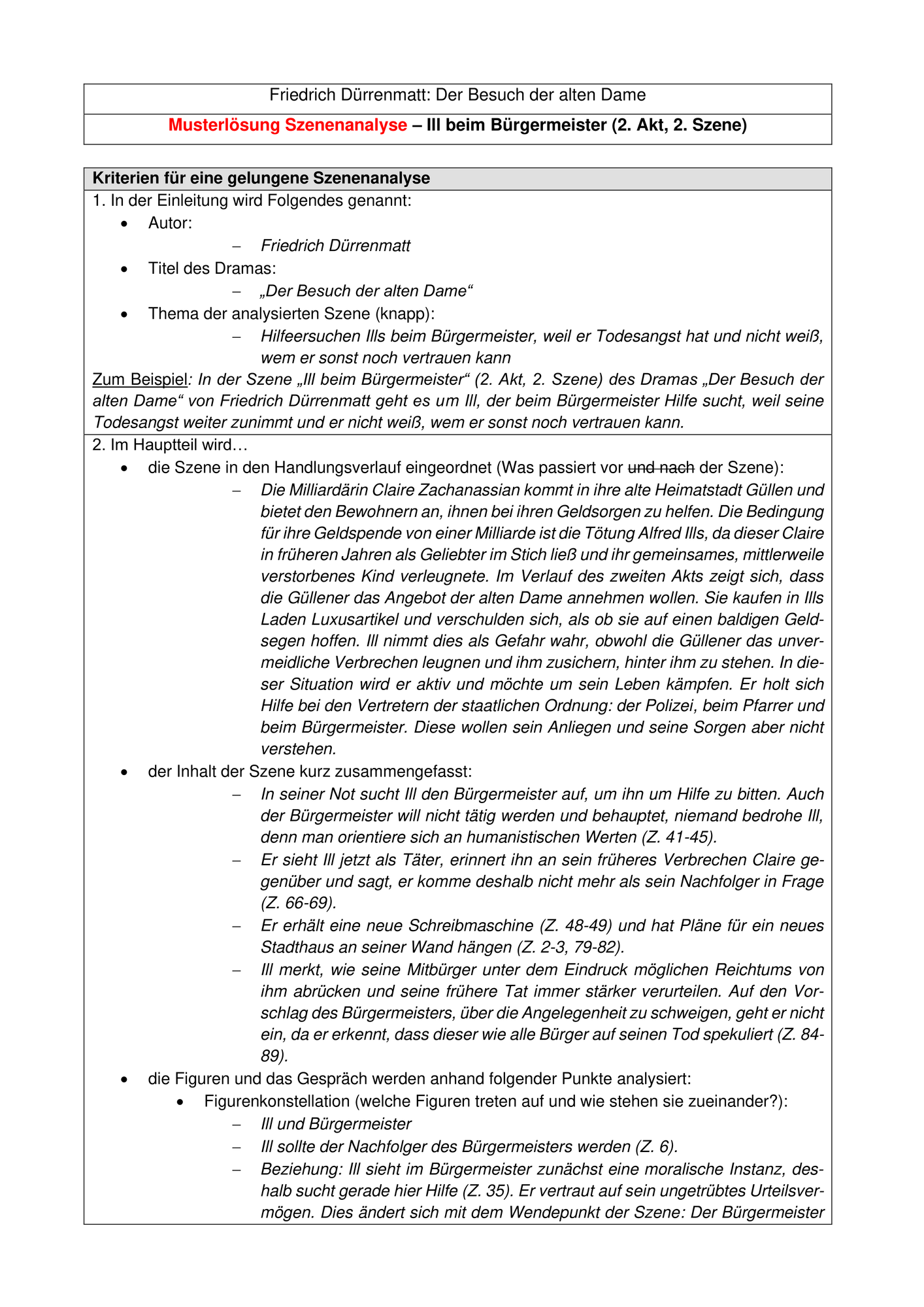 Friedrich Dürrenmatt: Der Besuch der alten Dame

Musterlösung Szenenanalyse – Ill beim Bürgermeister (2. Akt, 2. Szene)

Kriterien für eine gelungene Szenenanalyse

1. In der Einleitung wird Folgendes genannt:
• Autor:
- Friedrich Dürrenmatt
• Titel des Dramas:
- „Der Besuch der alten Dame“
• Thema der analysierten Szene (knapp):
- Hilfeersuchen Ills beim Bürgermeister, weil er Todesangst hat und nicht weiß, wem er sonst noch vertrauen kann

Zum Beispiel: In der Szene „Ill beim Bürgermeister“ (2. Akt, 2. Szene) des Dramas „Der Besuch der alten Dame“ von Friedrich Dürrenmatt geht es um Ill, der beim Bürgermeister Hilfe sucht, weil seine Todesangst weiter zunimmt und er nicht weiß, wem er sonst noch vertrauen kann.

2. Im Hauptteil wird…
• die Szene in den Handlungsverlauf eingeordnet (Was passiert vor und nach der Szene):
- Die Milliardärin Claire Zachanassian kommt in ihre alte Heimatstadt Güllen und bietet den Bewohnern an, ihnen bei ihren Geldsorgen zu helfen. Die Bedingung für ihre Geldspende von einer Milliarde ist die Tötung Alfred Ills, da dieser Claire in früheren Jahren als Geliebter im Stich ließ und ihr gemeinsames, mittlerweile verstorbenes Kind verleugnete. Im Verlauf des zweiten Akts zeigt sich, dass die Güllener das Angebot der alten Dame annehmen wollen. Sie kaufen in Ills Laden Luxusartikel und verschulden sich, als ob sie auf einen baldigen Geldsegen hoffen. Ill nimmt dies als Gefahr wahr, obwohl die Güllener das unvermeidliche Verbrechen leugnen und ihm zusichern, hinter ihm zu stehen. In dieser Situation wird er aktiv und möchte um sein Leben kämpfen. Er holt sich Hilfe bei den Vertretern der staatlichen Ordnung: der Polizei, beim Pfarrer und beim Bürgermeister. Diese wollen sein Anliegen und seine Sorgen aber nicht verstehen.
• der Inhalt der Szene kurz zusammengefasst:
- In seiner Not sucht Ill den Bürgermeister auf, um ihn um Hilfe zu bitten. Auch der Bürgermeister will nicht tätig werden und behauptet, niemand bedrohe Ill, denn man orientiere sich an humanistischen Werten (Z. 41-45).
- Er sieht Ill jetzt als Täter, erinnert ihn an sein früheres Verbrechen Claire gegenüber und sagt, er komme deshalb nicht mehr als sein Nachfolger in Frage (Z. 66-69).
- Er erhält eine neue Schreibmaschine (Z. 48-49) und hat Pläne für ein neues Stadthaus an seiner Wand hängen (Z. 2-3, 79-82).
- Ill merkt, wie seine Mitbürger unter dem Eindruck möglichen Reichtums von ihm abrücken und seine frühere Tat immer stärker verurteilen. Auf den Vorschlag des Bürgermeisters, über die Angelegenheit zu schweigen, geht er nicht ein, da er erkennt, dass dieser wie alle Bürger auf seinen Tod spekuliert (Z. 84-89).
• die Figuren und das Gespräch werden anhand folgender Punkte analysiert:
• Figurenkonstellation (welche Figuren treten auf und wie stehen sie zueinander?):
- Ill und Bürgermeister
- Ill sollte der Nachfolger des Bürgermeisters werden (Z. 6).
- Beziehung: Ill sieht im Bürgermeister zunächst eine moralische Instanz, deshalb sucht gerade hier Hilfe (Z. 35). Er vertraut auf sein ungetrübtes Urteilsvermögen. Dies ändert sich mit dem Wendepunkt der Szene: Der Bürgermeister